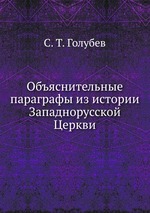 С. Т. Голубев

Объяснительные параграфы из истории Западнорусской Церкви